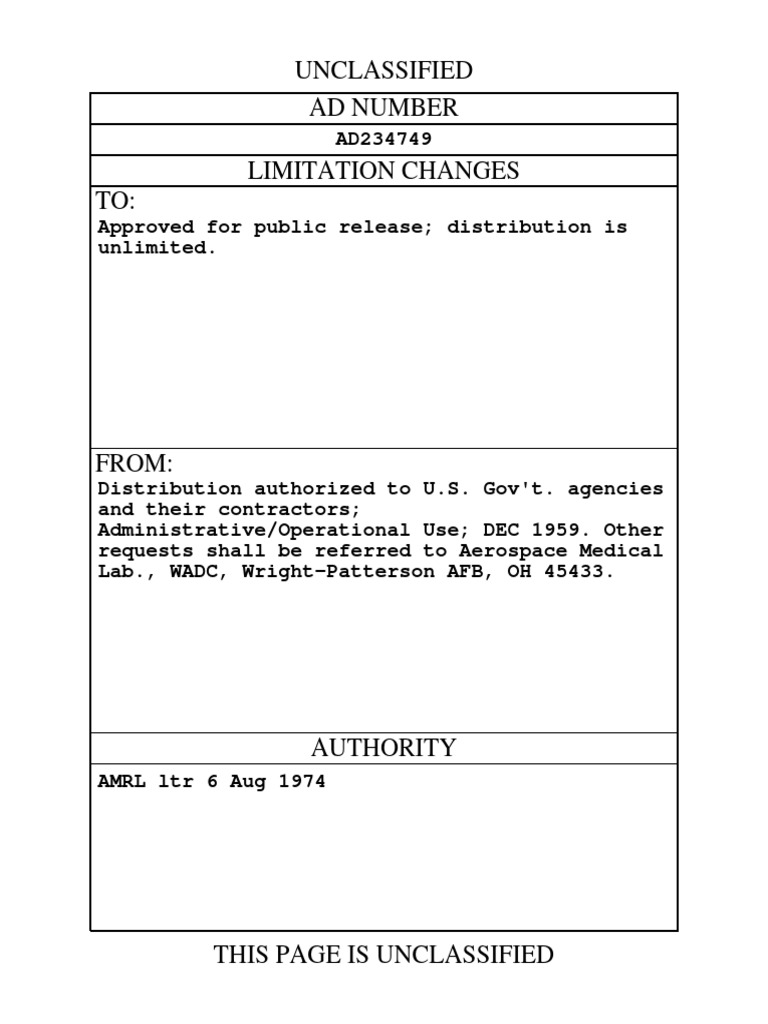 UNCLASSIFIED

AD NUMBER

AD234749

LIMITATION CHANGES

TO:
Approved for public release; distribution is unlimited.

FROM:
Distribution authorized to U.S. Gov't. agencies and their contractors; Administrative/Operational Use; DEC 1959. Other requests shall be referred to Aerospace Medical Lab., WADC, Wright-Patterson AFB, OH 45433.

AUTHORITY

AMRL ltr 6 Aug 1974

THIS PAGE IS UNCLASSIFIED